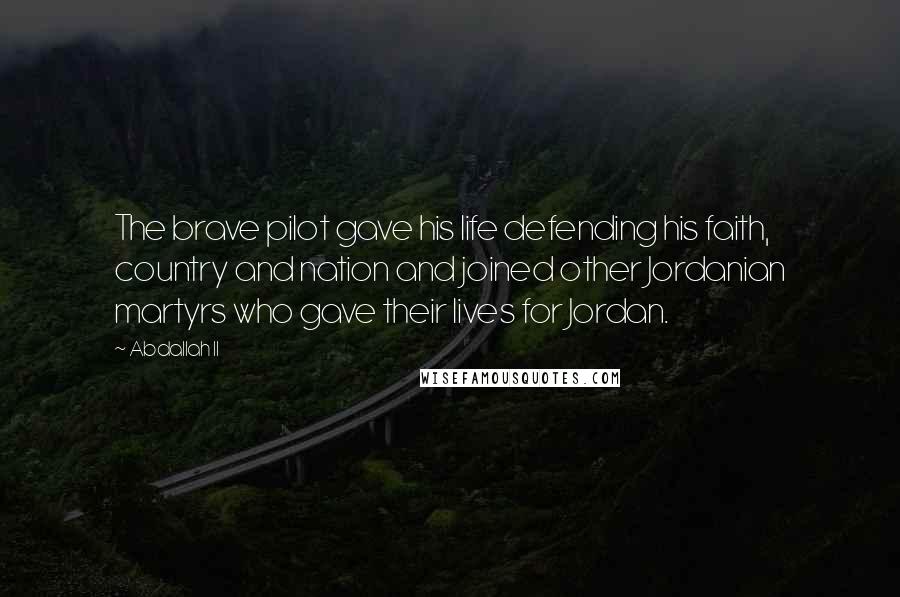 The brave pilot gave his life defending his faith, country and nation and joined other Jordanian martyrs who gave their lives for Jordan.

~ Abdallah II

WISEFAMOUSQUOTES.COM